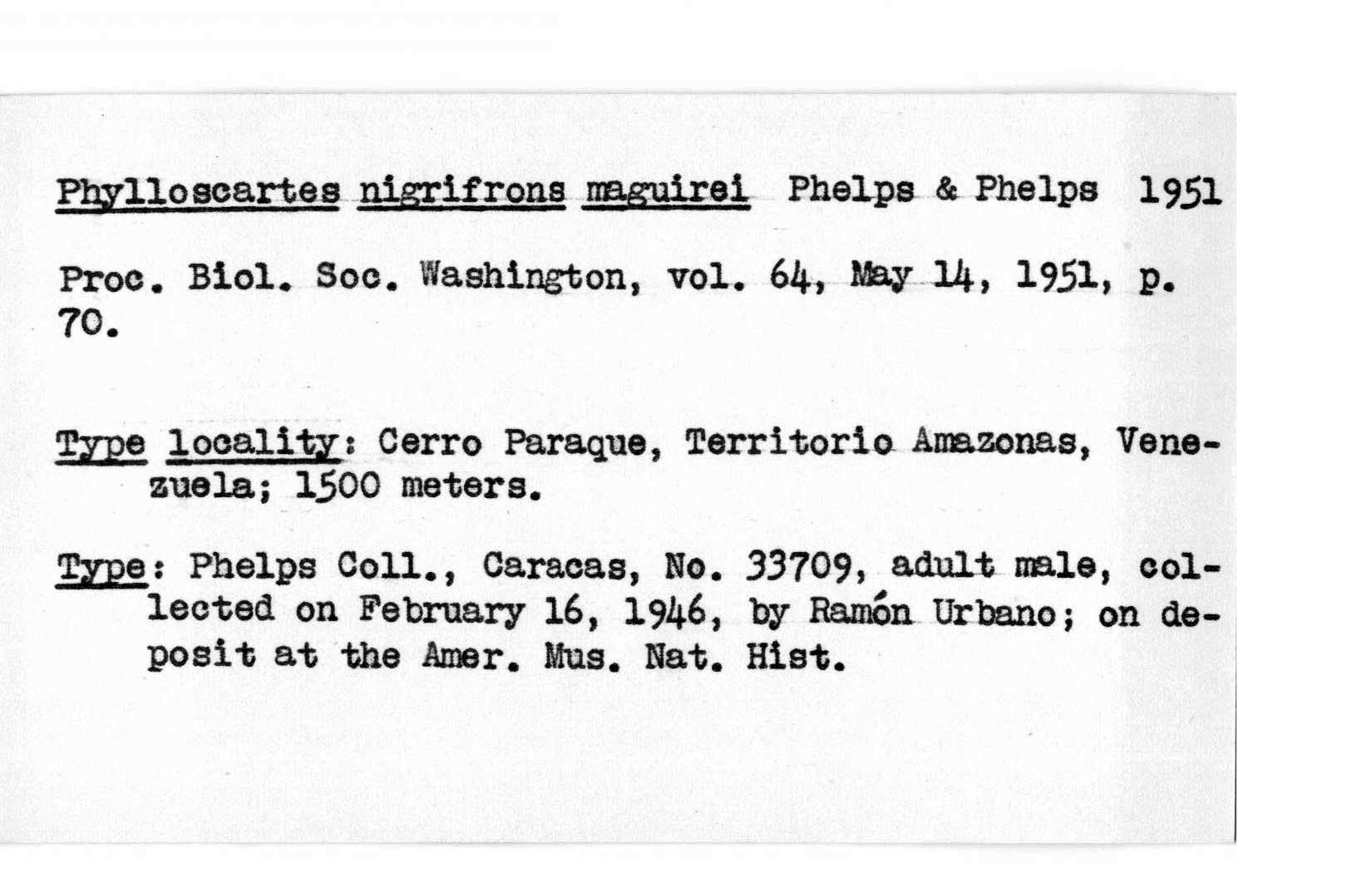 Phylloscartes nigrifrons maguirei Phelps & Phelps 1951

Proc. Biol. Soc. Washington, vol. 64, May 14, 1951, p. 70.

Type locality: Cerro Paraque, Territorio Amazonas, Venezuela; 1500 meters.

Type: Phelps Coll., Caracas, No. 33709, adult male, collected on February 16, 1946, by Ramón Urbano; on deposit at the Amer. Mus. Nat. Hist.